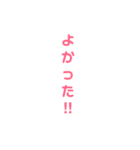 よかった!!